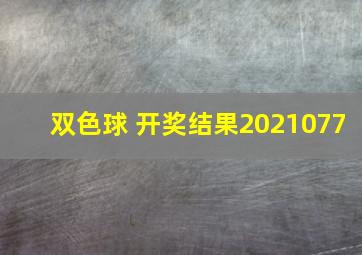 双色球 开奖结果2021077